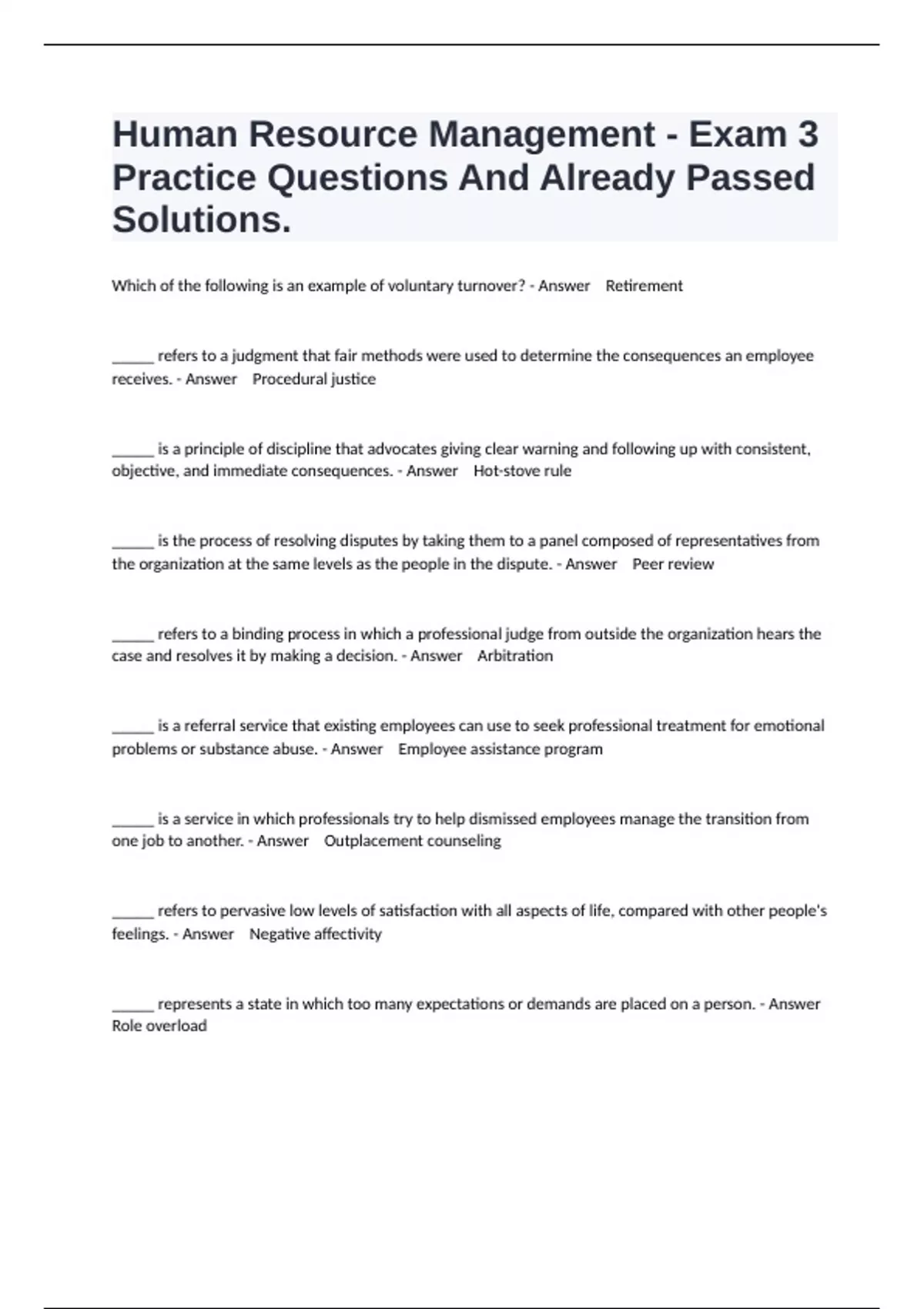 Human Resource Management - Exam 3 Practice Questions And Already Passed Solutions.

Which of the following is an example of voluntary turnover? - Answer Retirement

______ refers to a judgment that fair methods were used to determine the consequences an employee receives. - Answer Procedural justice

______ is a principle of discipline that advocates giving clear warning and following up with consistent, objective, and immediate consequences. - Answer Hot-stove rule

______ is the process of resolving disputes by taking them to a panel composed of representatives from the organization at the same levels as the people in the dispute. - Answer Peer review

______ refers to a binding process in which a professional judge from outside the organization hears the case and resolves it by making a decision. - Answer Arbitration

______ is a referral service that existing employees can use to seek professional treatment for emotional problems or substance abuse. - Answer Employee assistance program

______ is a service in which professionals try to help dismissed employees manage the transition from one job to another. - Answer Outplacement counseling

______ refers to pervasive low levels of satisfaction with all aspects of life, compared with other people's feelings. - Answer Negative affectivity

______ represents a state in which too many expectations or demands are placed on a person. - Answer Role overload